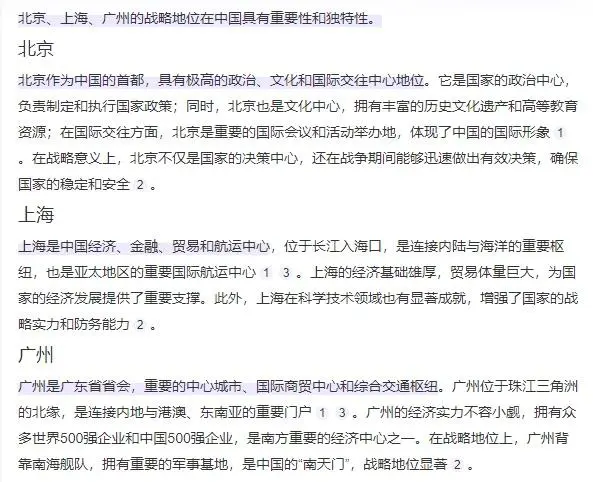 北京、上海、广州的战略地位在中国具有重要性和独特性。

北京

北京作为中国的首都，具有极高的政治、文化和国际交往中心地位。它是国家的政治中心，负责制定和执行国家政策；同时，北京也是文化中心，拥有丰富的历史文化遗产和高等教育资源；在国际交往方面，北京是重要的国际会议和活动举办地，体现了中国的国际形象 1 。在战略意义上，北京不仅是国家的决策中心，还在战争期间能够迅速做出有效决策，确保国家的稳定和安全 2 。

上海

上海是中国经济、金融、贸易和航运中心，位于长江入海口，是连接内陆与海洋的重要枢纽，也是亚太地区的重要国际航运中心 1 3 。上海的经济基础雄厚，贸易体量巨大，为国家的经济发展提供了重要支撑。此外，上海在科学技术领域也有显著成就，增强了国家的战略实力和防务能力 2 。

广州

广州是广东省省会，重要的中心城市、国际商贸中心和综合交通枢纽。广州位于珠江三角洲的北缘，是连接内地与港澳、东南亚的重要门户 1 3 。广州的经济实力不容小觑，拥有众多世界500强企业和中国500强企业，是南方重要的经济中心之一。在战略地位上，广州背靠南海舰队，拥有重要的军事基地，是中国的“南天门”，战略地位显著 2 。